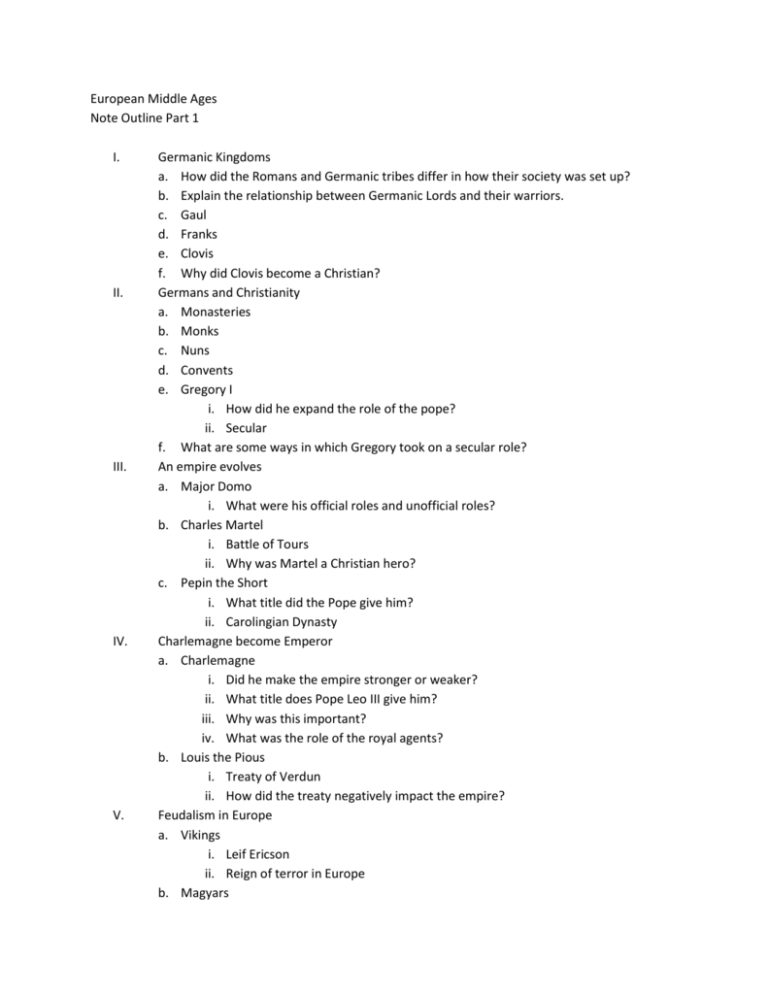 European Middle Ages
Note Outline Part 1

I. Germanic Kingdoms
a. How did the Romans and Germanic tribes differ in how their society was set up?
b. Explain the relationship between Germanic Lords and their warriors.
c. Gaul
d. Franks
e. Clovis
f. Why did Clovis become a Christian?
II. Germans and Christianity
a. Monasteries
b. Monks
c. Nuns
d. Convents
e. Gregory I
i. How did he expand the role of the pope?
ii. Secular
f. What are some ways in which Gregory took on a secular role?
III. An empire evolves
a. Major Domo
i. What were his official roles and unofficial roles?
b. Charles Martel
i. Battle of Tours
ii. Why was Martel a Christian hero?
c. Pepin the Short
i. What title did the Pope give him?
ii. Carolingian Dynasty
IV. Charlemagne become Emperor
a. Charlemagne
i. Did he make the empire stronger or weaker?
ii. What title does Pope Leo III give him?
iii. Why was this important?
iv. What was the role of the royal agents?
b. Louis the Pious
i. Treaty of Verdun
ii. How did the treaty negatively impact the empire?
V. Feudalism in Europe
a. Vikings
i. Leif Ericson
ii. Reign of terror in Europe
b. Magyars